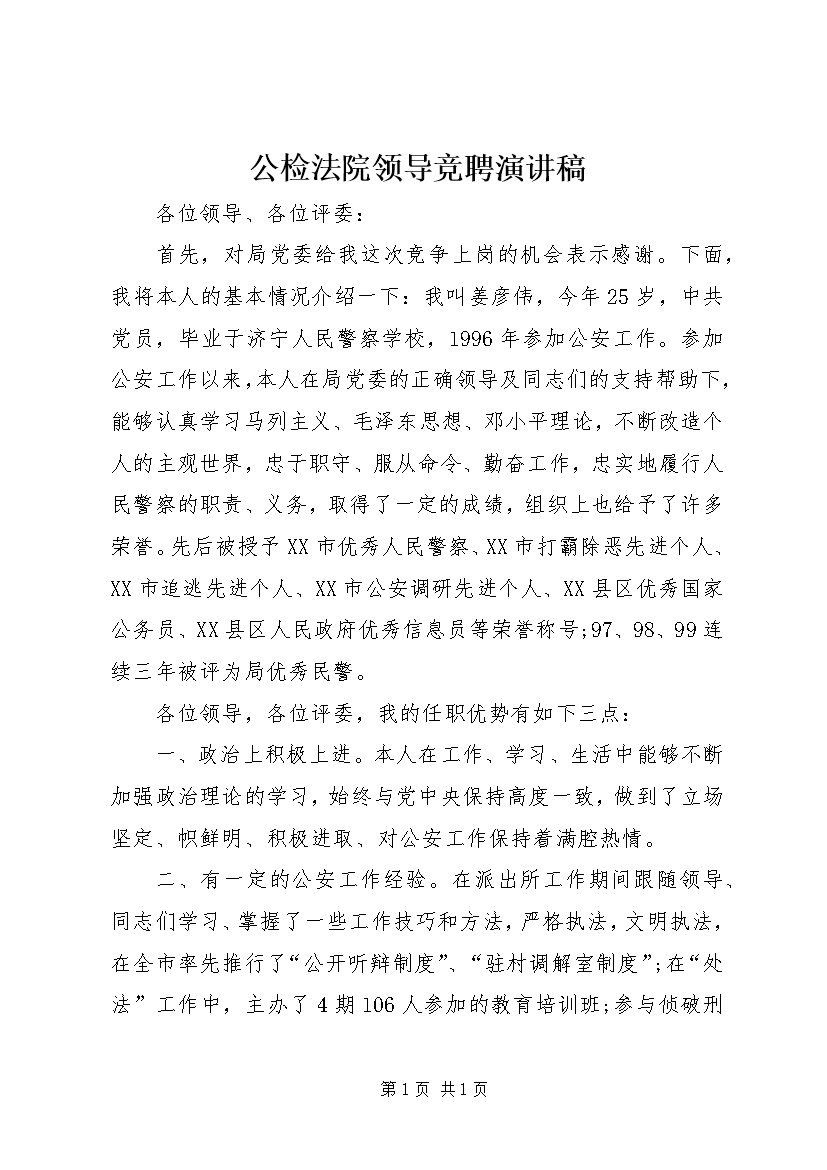 公检法院领导竞聘演讲稿

各位领导、各位评委：

首先，对局党委给我这次竞争上岗的机会表示感谢。下面，我将本人的基本情况介绍一下：我叫姜彦伟，今年25岁，中共党员，毕业于济宁人民警察学校，1996年参加公安工作。参加公安工作以来，本人在局党委的正确领导及同志们的支持帮助下，能够认真学习马列主义、毛泽东思想、邓小平理论，不断改造个人的主观世界，忠于职守、服从命令、勤奋工作，忠实地履行人民警察的职责、义务，取得了一定的成绩，组织上也给予了许多荣誉。先后被授予XX市优秀人民警察、XX市打霸除恶先进个人、XX市追逃先进个人、XX市公安调研先进个人、XX县区优秀国家公务员、XX县区人民政府优秀信息员等荣誉称号;97、98、99连续三年被评为局优秀民警。

各位领导，各位评委，我的任职优势有如下三点：

一、政治上积极上进。本人在工作、学习、生活中能够不断加强政治理论的学习，始终与党中央保持高度一致，做到了立场坚定、帜鲜明、积极进取、对公安工作保持着满腔热情。

二、有一定的公安工作经验。在派出所工作期间跟随领导、同志们学习、掌握了一些工作技巧和方法，严格执法，文明执法，在全市率先推行了“公开听辩制度”、“驻村调解室制度”;在“处法”工作中，主办了4期106人参加的教育培训班;参与侦破刑

第1页 共1页